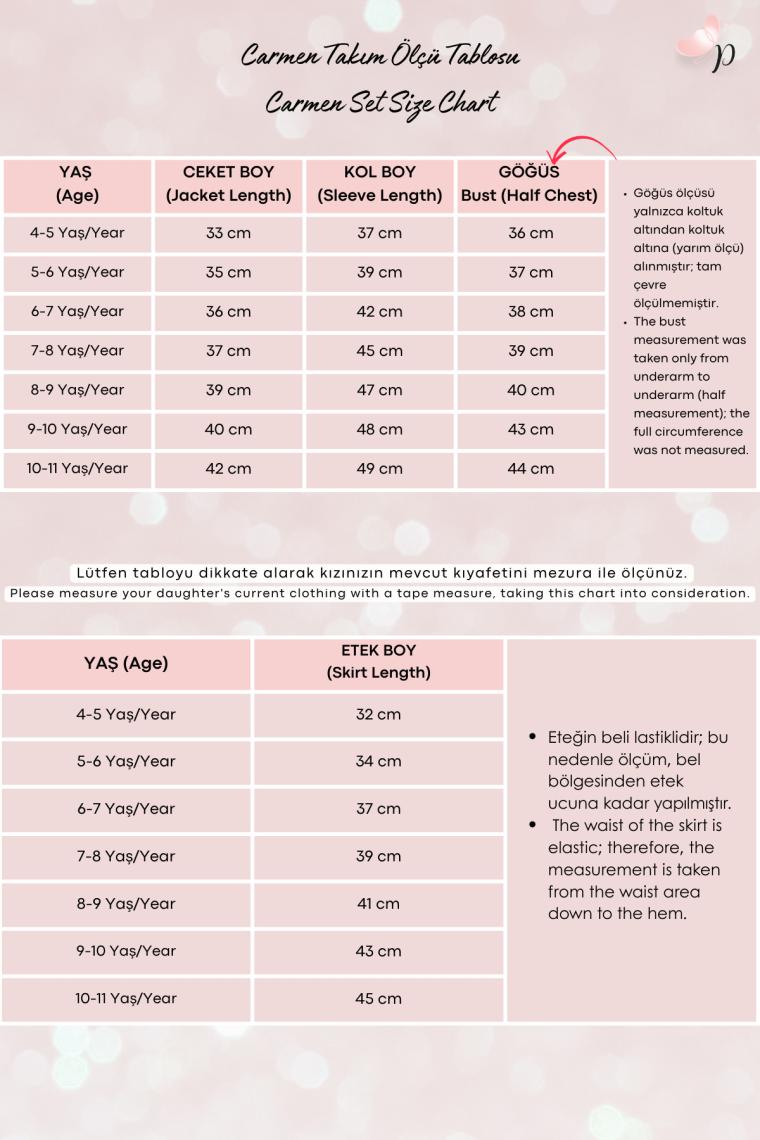 Carmen Takım Ölçü Tablosu

Carmen Set Size Chart

p

| YAŞ (Age) | CEKET BOY (Jacket Length) | KOL BOY (Sleeve Length) | GÖĞÜS Bust (Half Chest) |
|---|---|---|---|
| 4-5 Yaş/Year | 33 cm | 37 cm | 36 cm |
| 5-6 Yaş/Year | 35 cm | 39 cm | 37 cm |
| 6-7 Yaş/Year | 36 cm | 42 cm | 38 cm |
| 7-8 Yaş/Year | 37 cm | 45 cm | 39 cm |
| 8-9 Yaş/Year | 39 cm | 47 cm | 40 cm |
| 9-10 Yaş/Year | 40 cm | 48 cm | 43 cm |
| 10-11 Yaş/Year | 42 cm | 49 cm | 44 cm |

• Göğüs ölçüsü yalnızca koltuk altından koltuk altına (yarım ölçü) alınmıştır; tam çevre ölçülmemiştir.
• The bust measurement was taken only from underarm to underarm (half measurement); the full circumference was not measured.

Lütfen tabloyu dikkate alarak kızınızın mevcut kıyafetini mezura ile ölçünüz.
Please measure your daughter's current clothing with a tape measure, taking this chart into consideration.

| YAŞ (Age) | ETEK BOY (Skirt Length) |
|---|---|
| 4-5 Yaş/Year | 32 cm |
| 5-6 Yaş/Year | 34 cm |
| 6-7 Yaş/Year | 37 cm |
| 7-8 Yaş/Year | 39 cm |
| 8-9 Yaş/Year | 41 cm |
| 9-10 Yaş/Year | 43 cm |
| 10-11 Yaş/Year | 45 cm |

• Eteğin beli lastiklidir; bu nedenle ölçüm, bel bölgesinden etek ucuna kadar yapılmıştır.
• The waist of the skirt is elastic; therefore, the measurement is taken from the waist area down to the hem.